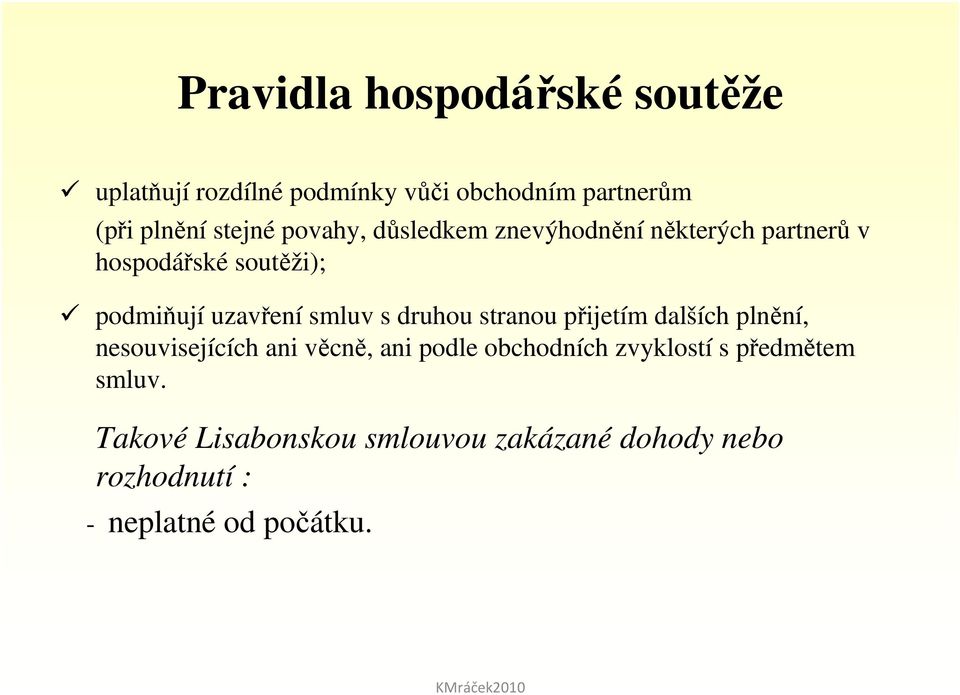 Pravidla hospodářské soutěže

✓ uplatňují rozdílné podmínky vůči obchodním partnerům (při plnění stejné povahy, důsledkem znevýhodnění některých partnerů v hospodářské soutěži);

✓ podmiňují uzavření smluv s druhou stranou přijetím dalších plnění, nesouvisejících ani věcně, ani podle obchodních zvyklostí s předmětem smluv.

Takové Lisabonskou smlouvou zakázané dohody nebo rozhodnutí :

- neplatné od počátku.

KMráček2010